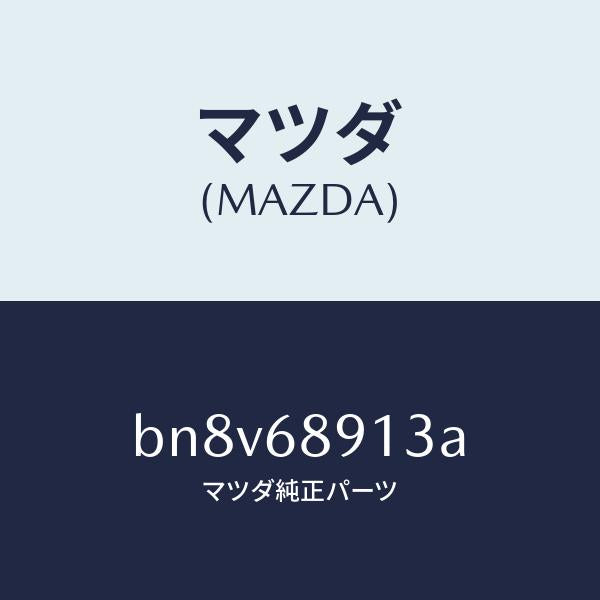 マツダ
(MAZDA)

bn8v68913a
マツダ純正パーツ